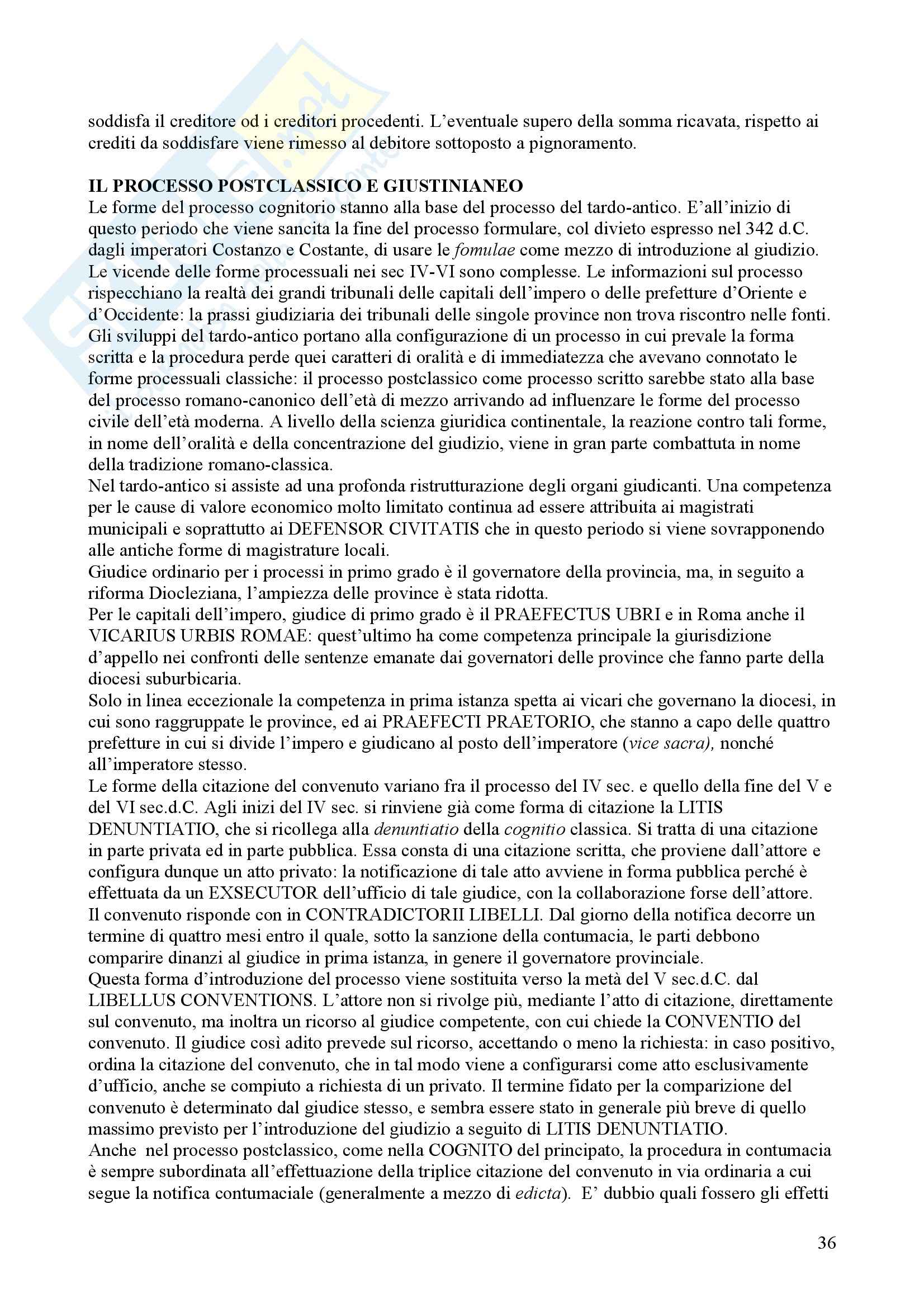 soddisfa il creditore od i creditori procedenti. L'eventuale supero della somma ricavata, rispetto ai crediti da soddisfare viene rimesso al debitore sottoposto a pignoramento.

IL PROCESSO POSTCLASSICO E GIUSTINIANEO
Le forme del processo cognitorio stanno alla base del processo del tardo-antico. E'all'inizio di questo periodo che viene sancita la fine del processo formulare, col divieto espresso nel 342 d.C. dagli imperatori Costanzo e Costante, di usare le fomulae come mezzo di introduzione al giudizio. Le vicende delle forme processuali nei sec IV-VI sono complesse. Le informazioni sul processo rispecchiano la realtà dei grandi tribunali delle capitali dell'impero o delle prefetture d'Oriente e d'Occidente: la prassi giudiziaria dei tribunali delle singole province non trova riscontro nelle fonti. Gli sviluppi del tardo-antico portano alla configurazione di un processo in cui prevale la forma scritta e la procedura perde quei caratteri di oralità e di immediatezza che avevano connotato le forme processuali classiche: il processo postclassico come processo scritto sarebbe stato alla base del processo romano-canonico dell'età di mezzo arrivando ad influenzare le forme del processo civile dell'età moderna. A livello della scienza giuridica continentale, la reazione contro tali forme, in nome dell'oralità e della concentrazione del giudizio, viene in gran parte combattuta in nome della tradizione romano-classica.
Nel tardo-antico si assiste ad una profonda ristrutturazione degli organi giudicanti. Una competenza per le cause di valore economico molto limitato continua ad essere attribuita ai magistrati municipali e soprattutto ai DEFENSOR CIVITATIS che in questo periodo si viene sovrapponendo alle antiche forme di magistrature locali.
Giudice ordinario per i processi in primo grado è il governatore della provincia, ma, in seguito a riforma Diocleziana, l'ampiezza delle province è stata ridotta.
Per le capitali dell'impero, giudice di primo grado è il PRAEFECTUS UBRI e in Roma anche il VICARIUS URBIS ROMAE: quest'ultimo ha come competenza principale la giurisdizione d'appello nei confronti delle sentenze emanate dai governatori delle province che fanno parte della diocesi suburbicaria.
Solo in linea eccezionale la competenza in prima istanza spetta ai vicari che governano la diocesi, in cui sono raggruppate le province, ed ai PRAEFECTI PRAETORIO, che stanno a capo delle quattro prefetture in cui si divide l'impero e giudicano al posto dell'imperatore (vice sacra), nonché all'imperatore stesso.
Le forme della citazione del convenuto variano fra il processo del IV sec. e quello della fine del V e del VI sec.d.C. Agli inizi del IV sec. si rinviene già come forma di citazione la LITIS DENUNTIATIO, che si ricollega alla denuntiatio della cognitio classica. Si tratta di una citazione in parte privata ed in parte pubblica. Essa consta di una citazione scritta, che proviene dall'attore e configura dunque un atto privato: la notificazione di tale atto avviene in forma pubblica perché è effettuata da un EXSECUTOR dell'ufficio di tale giudice, con la collaborazione forse dell'attore. Il convenuto risponde con in CONTRADICTORII LIBELLI. Dal giorno della notifica decorre un termine di quattro mesi entro il quale, sotto la sanzione della contumacia, le parti debbono comparire dinanzi al giudice in prima istanza, in genere il governatore provinciale.
Questa forma d'introduzione del processo viene sostituita verso la metà del V sec.d.C. dal LIBELLUS CONVENTIONS. L'attore non si rivolge più, mediante l'atto di citazione, direttamente sul convenuto, ma inoltra un ricorso al giudice competente, con cui chiede la CONVENTIO del convenuto. Il giudice così adito prevede sul ricorso, accettando o meno la richiesta: in caso positivo, ordina la citazione del convenuto, che in tal modo viene a configurarsi come atto esclusivamente d'ufficio, anche se compiuto a richiesta di un privato. Il termine fidato per la comparizione del convenuto è determinato dal giudice stesso, e sembra essere stato in generale più breve di quello massimo previsto per l'introduzione del giudizio a seguito di LITIS DENUNTIATIO.
Anche nel processo postclassico, come nella COGNITO del principato, la procedura in contumacia è sempre subordinata all'effettuazione della triplice citazione del convenuto in via ordinaria a cui segue la notifica contumaciale (generalmente a mezzo di edicta). E' dubbio quali fossero gli effetti

36